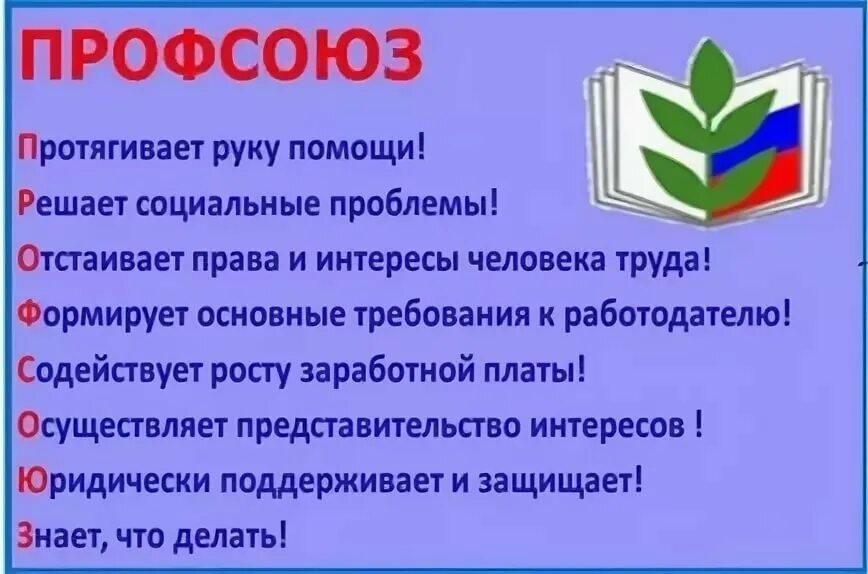 ПРОФСОЮЗ

Протягивает руку помощи!

Решает социальные проблемы!

Отстаивает права и интересы человека труда!

Формирует основные требования к работодателю!

Содействует росту заработной платы!

Осуществляет представительство интересов !

Юридически поддерживает и защищает!

Знает, что делать!